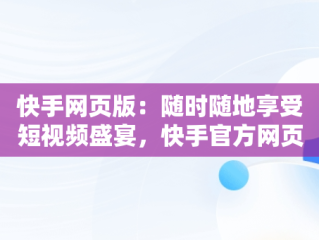 快手网页版：随时随地享受短视频盛宴，快手官方网页